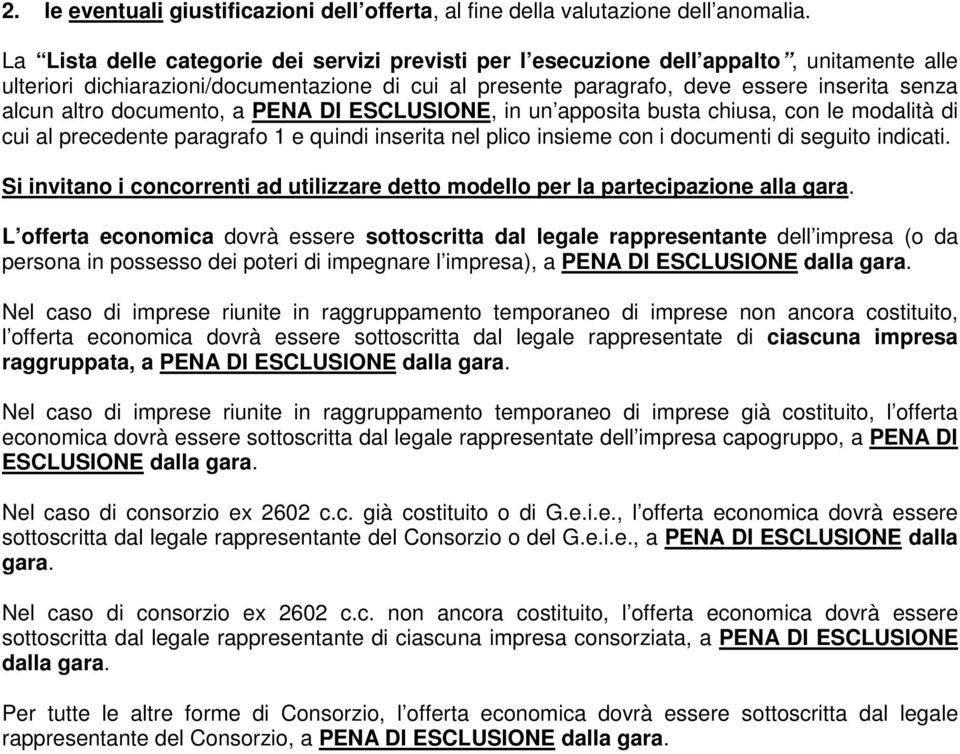 2. le eventuali giustificazioni dell'offerta, al fine della valutazione dell'anomalia.

La "Lista delle categorie dei servizi previsti per l'esecuzione dell'appalto", unitamente alle ulteriori dichiarazioni/documentazione di cui al presente paragrafo, deve essere inserita senza alcun altro documento, a PENA DI ESCLUSIONE, in un'apposita busta chiusa, con le modalità di cui al precedente paragrafo 1 e quindi inserita nel plico insieme con i documenti di seguito indicati.

Si invitano i concorrenti ad utilizzare detto modello per la partecipazione alla gara.

L'offerta economica dovrà essere sottoscritta dal legale rappresentante dell'impresa (o da persona in possesso dei poteri di impegnare l'impresa), a PENA DI ESCLUSIONE dalla gara.

Nel caso di imprese riunite in raggruppamento temporaneo di imprese non ancora costituito, l'offerta economica dovrà essere sottoscritta dal legale rappresentate di ciascuna impresa raggruppata, a PENA DI ESCLUSIONE dalla gara.

Nel caso di imprese riunite in raggruppamento temporaneo di imprese già costituito, l'offerta economica dovrà essere sottoscritta dal legale rappresentate dell'impresa capogruppo, a PENA DI ESCLUSIONE dalla gara.

Nel caso di consorzio ex 2602 c.c. già costituito o di G.e.i.e., l'offerta economica dovrà essere sottoscritta dal legale rappresentante del Consorzio o del G.e.i.e., a PENA DI ESCLUSIONE dalla gara.

Nel caso di consorzio ex 2602 c.c. non ancora costituito, l'offerta economica dovrà essere sottoscritta dal legale rappresentante di ciascuna impresa consorziata, a PENA DI ESCLUSIONE dalla gara.

Per tutte le altre forme di Consorzio, l'offerta economica dovrà essere sottoscritta dal legale rappresentante del Consorzio, a PENA DI ESCLUSIONE dalla gara.